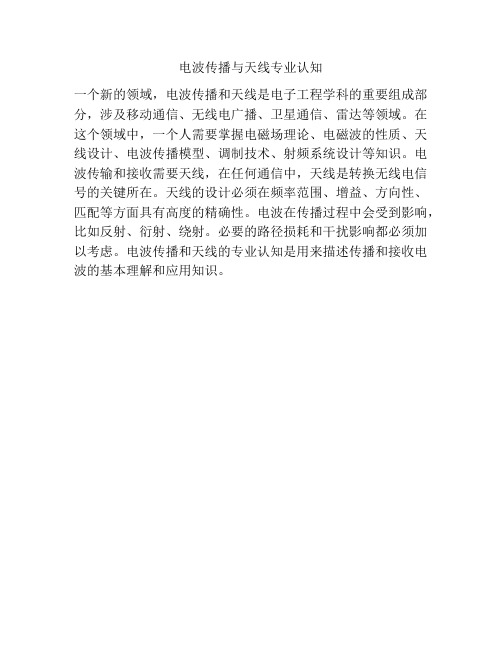 电波传播与天线专业认知

一个新的领域，电波传播和天线是电子工程学科的重要组成部分，涉及移动通信、无线电广播、卫星通信、雷达等领域。在这个领域中，一个人需要掌握电磁场理论、电磁波的性质、天线设计、电波传播模型、调制技术、射频系统设计等知识。电波传输和接收需要天线，在任何通信中，天线是转换无线电信号的关键所在。天线的设计必须在频率范围、增益、方向性、匹配等方面具有高度的精确性。电波在传播过程中会受到影响，比如反射、衍射、绕射。必要的路径损耗和干扰影响都必须加以考虑。电波传播和天线的专业认知是用来描述传播和接收电波的基本理解和应用知识。